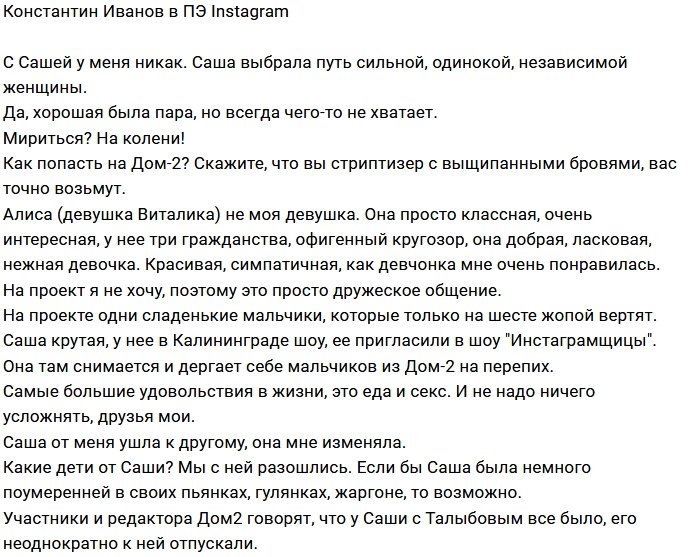 Константин Иванов в ПЭ Instagram

С Сашей у меня никак. Саша выбрала путь сильной, одинокой, независимой женщины.
Да, хорошая была пара, но всегда чего-то не хватает.
Мириться? На колени!
Как попасть на Дом-2? Скажите, что вы стриптизер с выщипанными бровями, вас точно возьмут.
Алиса (девушка Виталика) не моя девушка. Она просто классная, очень интересная, у нее три гражданства, офигенный кругозор, она добрая, ласковая, нежная девочка. Красивая, симпатичная, как девчонка мне очень понравилась.
На проект я не хочу, поэтому это просто дружеское общение.
На проекте одни сладенькие мальчики, которые только на шесте жопой вертят.
Саша крутая, у нее в Калининграде шоу, ее пригласили в шоу "Инстаграмщицы".
Она там снимается и дергает себе мальчиков из Дом-2 на перепих.
Самые большие удовольствия в жизни, это еда и секс. И не надо ничего усложнять, друзья мои.
Саша от меня ушла к другому, она мне изменяла.
Какие дети от Саши? Мы с ней разошлись. Если бы Саша была немного поумеренней в своих пьянках, гулянках, жаргоне, то возможно.
Участники и редактора Дом2 говорят, что у Саши с Талыбовым все было, его неоднократно к ней отпускали.